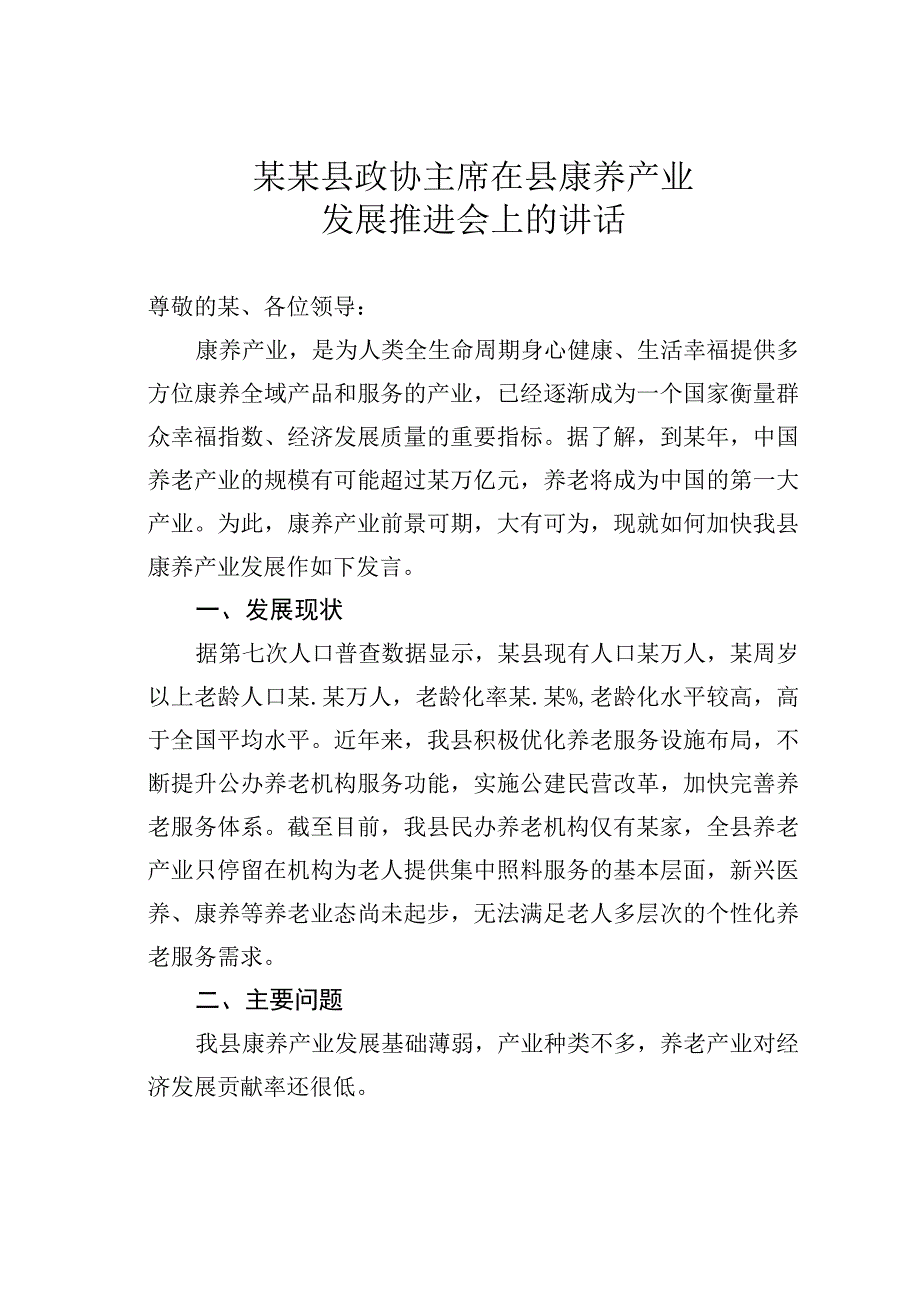 某某县政协主席在县康养产业发展推进会上的讲话

尊敬的某、各位领导：

康养产业，是为人类全生命周期身心健康、生活幸福提供多方位康养全域产品和服务的产业，已经逐渐成为一个国家衡量群众幸福指数、经济发展质量的重要指标。据了解，到某年，中国养老产业的规模有可能超过某万亿元，养老将成为中国的第一大产业。为此，康养产业前景可期，大有可为，现就如何加快我县康养产业发展作如下发言。

一、发展现状

据第七次人口普查数据显示，某县现有人口某万人，某周岁以上老龄人口某.某万人，老龄化率某.某%，老龄化水平较高，高于全国平均水平。近年来，我县积极优化养老服务设施布局，不断提升公办养老机构服务功能，实施公建民营改革，加快完善养老服务体系。截至目前，我县民办养老机构仅有某家，全县养老产业只停留在机构为老人提供集中照料服务的基本层面，新兴医养、康养等养老业态尚未起步，无法满足老人多层次的个性化养老服务需求。

二、主要问题

我县康养产业发展基础薄弱，产业种类不多，养老产业对经济发展贡献率还很低。